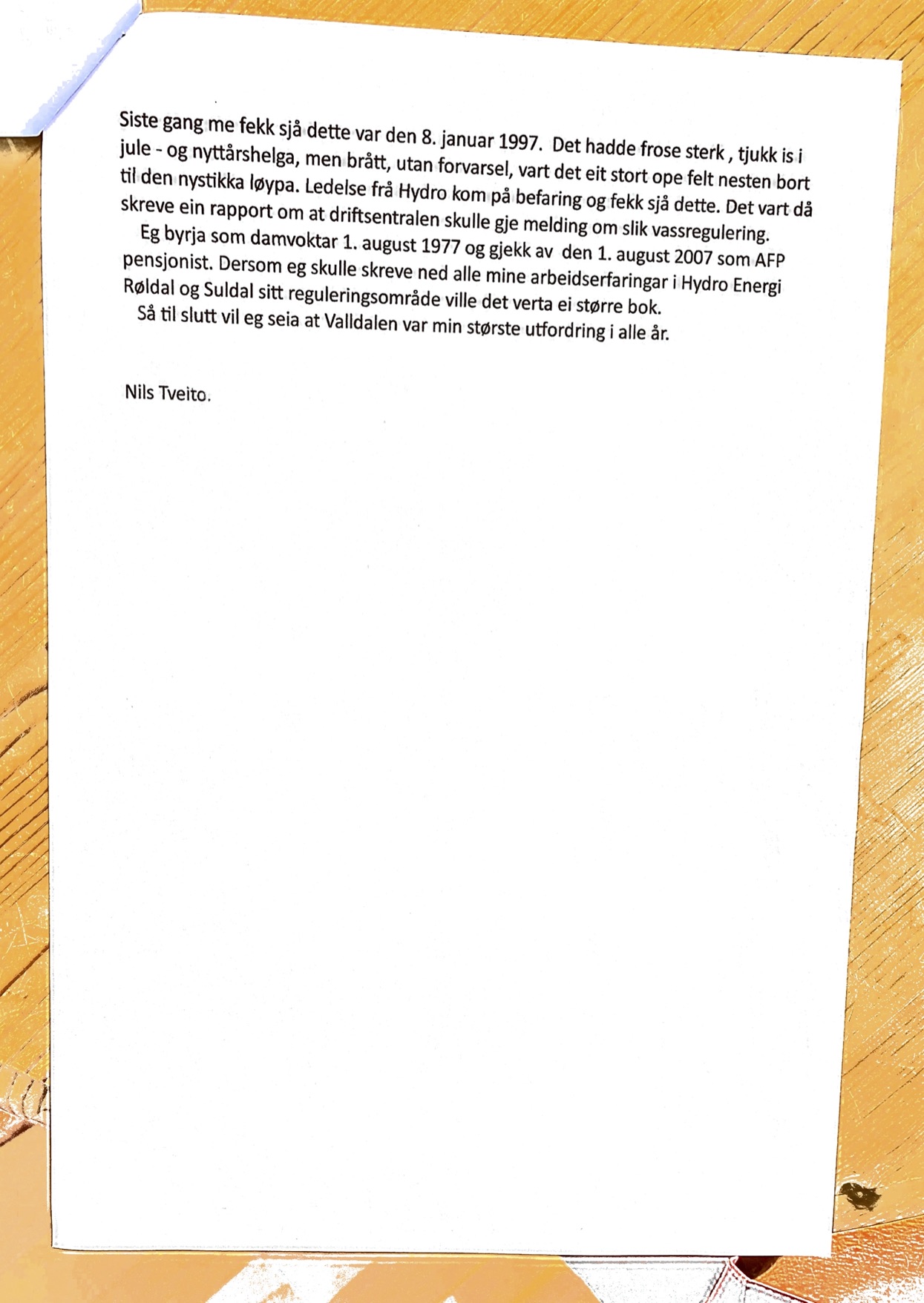 Siste gang me fekk sjå dette var den 8. januar 1997. Det hadde frose sterk , tjukk is i jule - og nyttårshelga, men brått, utan forvarsel, vart det eit stort ope felt nesten bort til den nystikka løypa. Ledelse frå Hydro kom på befaring og fekk sjå dette. Det vart då skreve ein rapport om at driftsentralen skulle gje melding om slik vassregulering.

Eg byrja som damvoktar 1. august 1977 og gjekk av den 1. august 2007 som AFP pensjonist. Dersom eg skulle skreve ned alle mine arbeidserfaringar i Hydro Energi Røldal og Suldal sitt reguleringsområde ville det verta ei større bok.

Så til slutt vil eg seia at Valldalen var min største utfordring i alle år.

Nils Tveito.